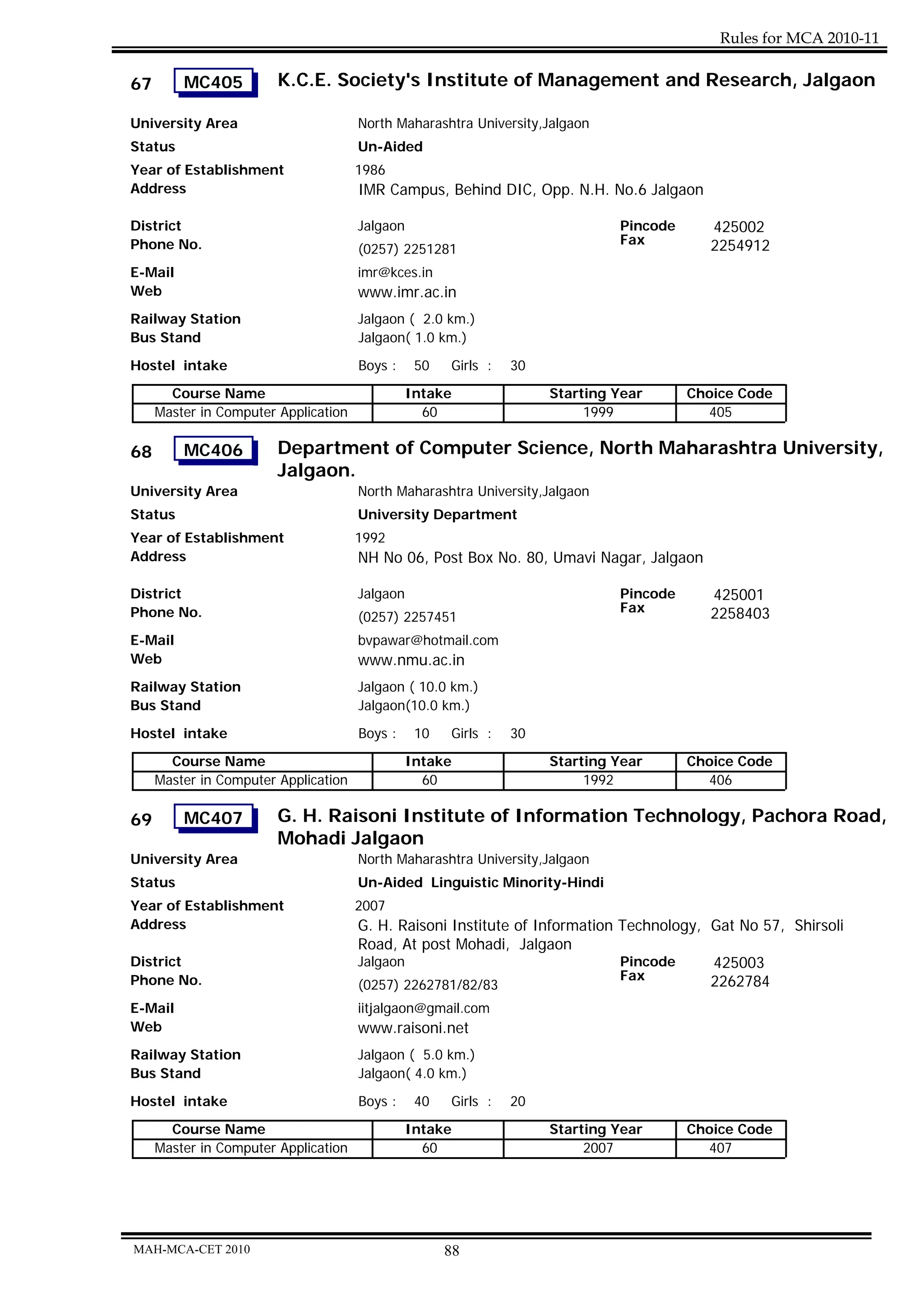 Rules for MCA 2010-11

67 MC405 K.C.E. Society's Institute of Management and Research, Jalgaon

University Area North Maharashtra University,Jalgaon
Status Un-Aided
Year of Establishment 1986
Address IMR Campus, Behind DIC, Opp. N.H. No.6 Jalgaon

District Jalgaon Pincode 425002
Phone No. (0257) 2251281 Fax 2254912
E-Mail imr@kces.in
Web www.imr.ac.in
Railway Station Jalgaon ( 2.0 km.)
Bus Stand Jalgaon( 1.0 km.)
Hostel intake Boys : 50 Girls : 30

| Course Name | Intake | Starting Year | Choice Code |
|---|---|---|---|
| Master in Computer Application | 60 | 1999 | 405 |

68 MC406 Department of Computer Science, North Maharashtra University, Jalgaon.

University Area North Maharashtra University,Jalgaon
Status University Department
Year of Establishment 1992
Address NH No 06, Post Box No. 80, Umavi Nagar, Jalgaon

District Jalgaon Pincode 425001
Phone No. (0257) 2257451 Fax 2258403
E-Mail bvpawar@hotmail.com
Web www.nmu.ac.in
Railway Station Jalgaon ( 10.0 km.)
Bus Stand Jalgaon(10.0 km.)
Hostel intake Boys : 10 Girls : 30

| Course Name | Intake | Starting Year | Choice Code |
|---|---|---|---|
| Master in Computer Application | 60 | 1992 | 406 |

69 MC407 G. H. Raisoni Institute of Information Technology, Pachora Road, Mohadi Jalgaon

University Area North Maharashtra University,Jalgaon
Status Un-Aided Linguistic Minority-Hindi
Year of Establishment 2007
Address G. H. Raisoni Institute of Information Technology, Gat No 57, Shirsoli Road, At post Mohadi, Jalgaon
District Jalgaon Pincode 425003
Phone No. (0257) 2262781/82/83 Fax 2262784
E-Mail iitjalgaon@gmail.com
Web www.raisoni.net
Railway Station Jalgaon ( 5.0 km.)
Bus Stand Jalgaon( 4.0 km.)
Hostel intake Boys : 40 Girls : 20

| Course Name | Intake | Starting Year | Choice Code |
|---|---|---|---|
| Master in Computer Application | 60 | 2007 | 407 |

MAH-MCA-CET 2010 88